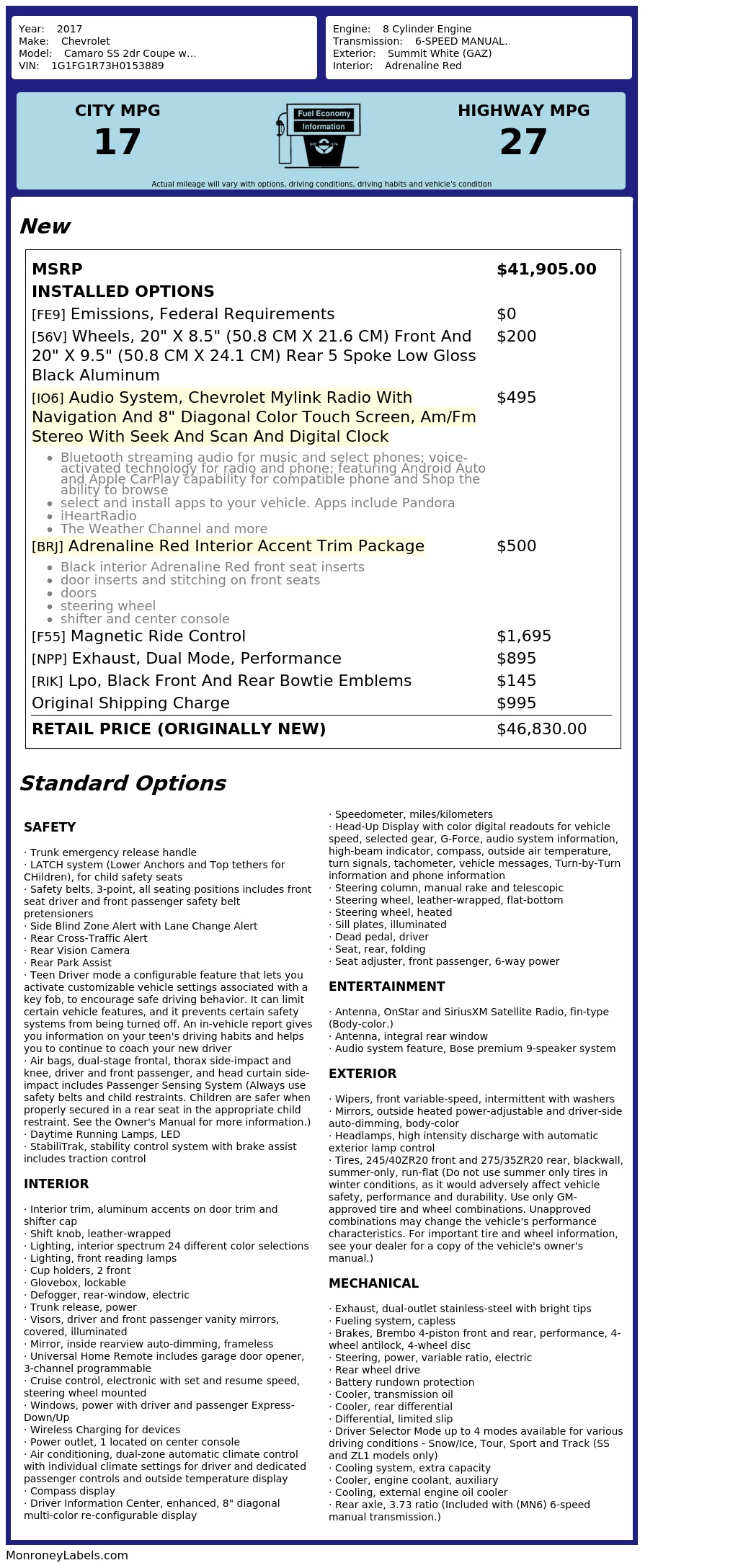 Year: 2017
Make: Chevrolet
Model: Camaro SS 2dr Coupe w...
VIN: 1G1FG1R73H0153889

Engine: 8 Cylinder Engine
Transmission: 6-SPEED MANUAL..
Exterior: Summit White (GAZ)
Interior: Adrenaline Red

CITY MPG
17

Fuel Economy
Information

HIGHWAY MPG
27

Actual mileage will vary with options, driving conditions, driving habits and vehicle's condition

New

MSRP $41,905.00
INSTALLED OPTIONS
[FE9] Emissions, Federal Requirements $0
[56V] Wheels, 20" X 8.5" (50.8 CM X 21.6 CM) Front And 20" X 9.5" (50.8 CM X 24.1 CM) Rear 5 Spoke Low Gloss Black Aluminum $200
[IO6] Audio System, Chevrolet Mylink Radio With Navigation And 8" Diagonal Color Touch Screen, Am/Fm Stereo With Seek And Scan And Digital Clock $495
• Bluetooth streaming audio for music and select phones; voice-activated technology for radio and phone; featuring Android Auto and Apple CarPlay capability for compatible phone and Shop the ability to browse
• select and install apps to your vehicle. Apps include Pandora
• iHeartRadio
• The Weather Channel and more
[BRJ] Adrenaline Red Interior Accent Trim Package $500
• Black interior Adrenaline Red front seat inserts
• door inserts and stitching on front seats
• doors
• steering wheel
• shifter and center console
[F55] Magnetic Ride Control $1,695
[NPP] Exhaust, Dual Mode, Performance $895
[RIK] Lpo, Black Front And Rear Bowtie Emblems $145
Original Shipping Charge $995
RETAIL PRICE (ORIGINALLY NEW) $46,830.00

Standard Options

SAFETY

· Trunk emergency release handle
· LATCH system (Lower Anchors and Top tethers for CHildren), for child safety seats
· Safety belts, 3-point, all seating positions includes front seat driver and front passenger safety belt pretensioners
· Side Blind Zone Alert with Lane Change Alert
· Rear Cross-Traffic Alert
· Rear Vision Camera
· Rear Park Assist
· Teen Driver mode a configurable feature that lets you activate customizable vehicle settings associated with a key fob, to encourage safe driving behavior. It can limit certain vehicle features, and it prevents certain safety systems from being turned off. An in-vehicle report gives you information on your teen's driving habits and helps you to continue to coach your new driver
· Air bags, dual-stage frontal, thorax side-impact and knee, driver and front passenger, and head curtain side-impact includes Passenger Sensing System (Always use safety belts and child restraints. Children are safer when properly secured in a rear seat in the appropriate child restraint. See the Owner's Manual for more information.)
· Daytime Running Lamps, LED
· StabiliTrak, stability control system with brake assist includes traction control

INTERIOR

· Interior trim, aluminum accents on door trim and shifter cap
· Shift knob, leather-wrapped
· Lighting, interior spectrum 24 different color selections
· Lighting, front reading lamps
· Cup holders, 2 front
· Glovebox, lockable
· Defogger, rear-window, electric
· Trunk release, power
· Visors, driver and front passenger vanity mirrors, covered, illuminated
· Mirror, inside rearview auto-dimming, frameless
· Universal Home Remote includes garage door opener, 3-channel programmable
· Cruise control, electronic with set and resume speed, steering wheel mounted
· Windows, power with driver and passenger Express-Down/Up
· Wireless Charging for devices
· Power outlet, 1 located on center console
· Air conditioning, dual-zone automatic climate control with individual climate settings for driver and dedicated passenger controls and outside temperature display
· Compass display
· Driver Information Center, enhanced, 8" diagonal multi-color re-configurable display
· Speedometer, miles/kilometers
· Head-Up Display with color digital readouts for vehicle speed, selected gear, G-Force, audio system information, high-beam indicator, compass, outside air temperature, turn signals, tachometer, vehicle messages, Turn-by-Turn information and phone information
· Steering column, manual rake and telescopic
· Steering wheel, leather-wrapped, flat-bottom
· Steering wheel, heated
· Sill plates, illuminated
· Dead pedal, driver
· Seat, rear, folding
· Seat adjuster, front passenger, 6-way power

ENTERTAINMENT

· Antenna, OnStar and SiriusXM Satellite Radio, fin-type (Body-color.)
· Antenna, integral rear window
· Audio system feature, Bose premium 9-speaker system

EXTERIOR

· Wipers, front variable-speed, intermittent with washers
· Mirrors, outside heated power-adjustable and driver-side auto-dimming, body-color
· Headlamps, high intensity discharge with automatic exterior lamp control
· Tires, 245/40ZR20 front and 275/35ZR20 rear, blackwall, summer-only, run-flat (Do not use summer only tires in winter conditions, as it would adversely affect vehicle safety, performance and durability. Use only GM-approved tire and wheel combinations. Unapproved combinations may change the vehicle's performance characteristics. For important tire and wheel information, see your dealer for a copy of the vehicle's owner's manual.)

MECHANICAL

· Exhaust, dual-outlet stainless-steel with bright tips
· Fueling system, capless
· Brakes, Brembo 4-piston front and rear, performance, 4-wheel antilock, 4-wheel disc
· Steering, power, variable ratio, electric
· Rear wheel drive
· Battery rundown protection
· Cooler, transmission oil
· Cooler, rear differential
· Differential, limited slip
· Driver Selector Mode up to 4 modes available for various driving conditions - Snow/Ice, Tour, Sport and Track (SS and ZL1 models only)
· Cooling system, extra capacity
· Cooler, engine coolant, auxiliary
· Cooling, external engine oil cooler
· Rear axle, 3.73 ratio (Included with (MN6) 6-speed manual transmission.)

MonroneyLabels.com